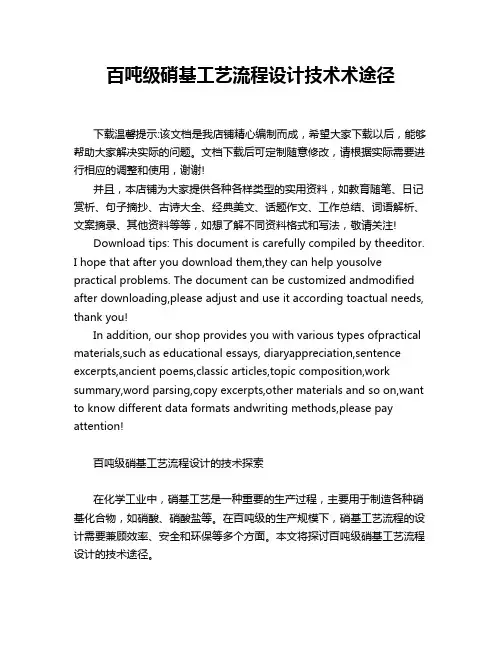 百吨级硝基工艺流程设计技术术途径

下载温馨提示:该文档是我店铺精心编制而成，希望大家下载以后，能够帮助大家解决实际的问题。文档下载后可定制随意修改，请根据实际需要进行相应的调整和使用，谢谢!

并且，本店铺为大家提供各种各样类型的实用资料，如教育随笔、日记赏析、句子摘抄、古诗大全、经典美文、话题作文、工作总结、词语解析、文案摘录、其他资料等等，如想了解不同资料格式和写法，敬请关注!

Download tips: This document is carefully compiled by theeditor. I hope that after you download them,they can help yousolve practical problems. The document can be customized andmodified after downloading,please adjust and use it according toactual needs, thank you!

In addition, our shop provides you with various types ofpractical materials,such as educational essays, diaryappreciation,sentence excerpts,ancient poems,classic articles,topic composition,work summary,word parsing,copy excerpts,other materials and so on,want to know different data formats andwriting methods,please pay attention!

百吨级硝基工艺流程设计的技术探索

在化学工业中，硝基工艺是一种重要的生产过程，主要用于制造各种硝基化合物，如硝酸、硝酸盐等。在百吨级的生产规模下，硝基工艺流程的设计需要兼顾效率、安全和环保等多个方面。本文将探讨百吨级硝基工艺流程设计的技术途径。